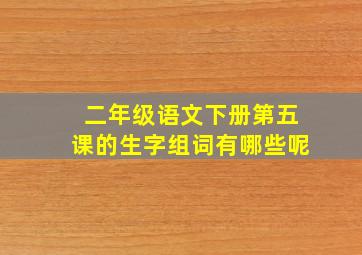 二年级语文下册第五课的生字组词有哪些呢